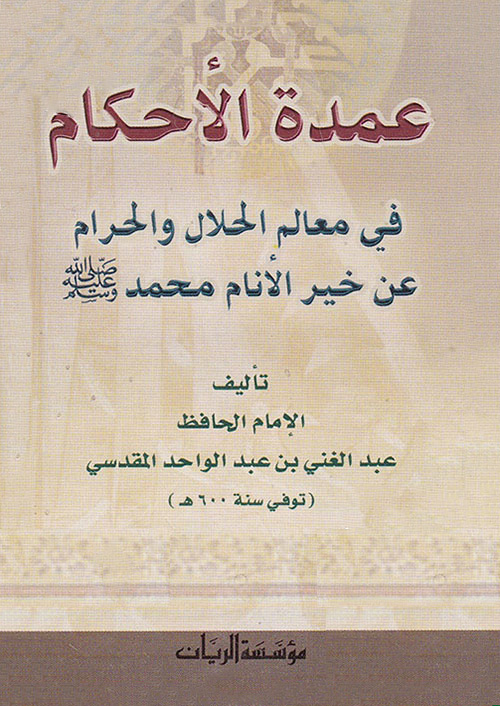 عمدة الأحكام

في معالم الحلال والحرام
عن خير الأنام محمد ﷺ

تأليف
الإمام الحافظ
عبد الغني بن عبد الواحد المقدسي
(توفي سنة ٦٠٠ هـ)

مؤسسة الريان